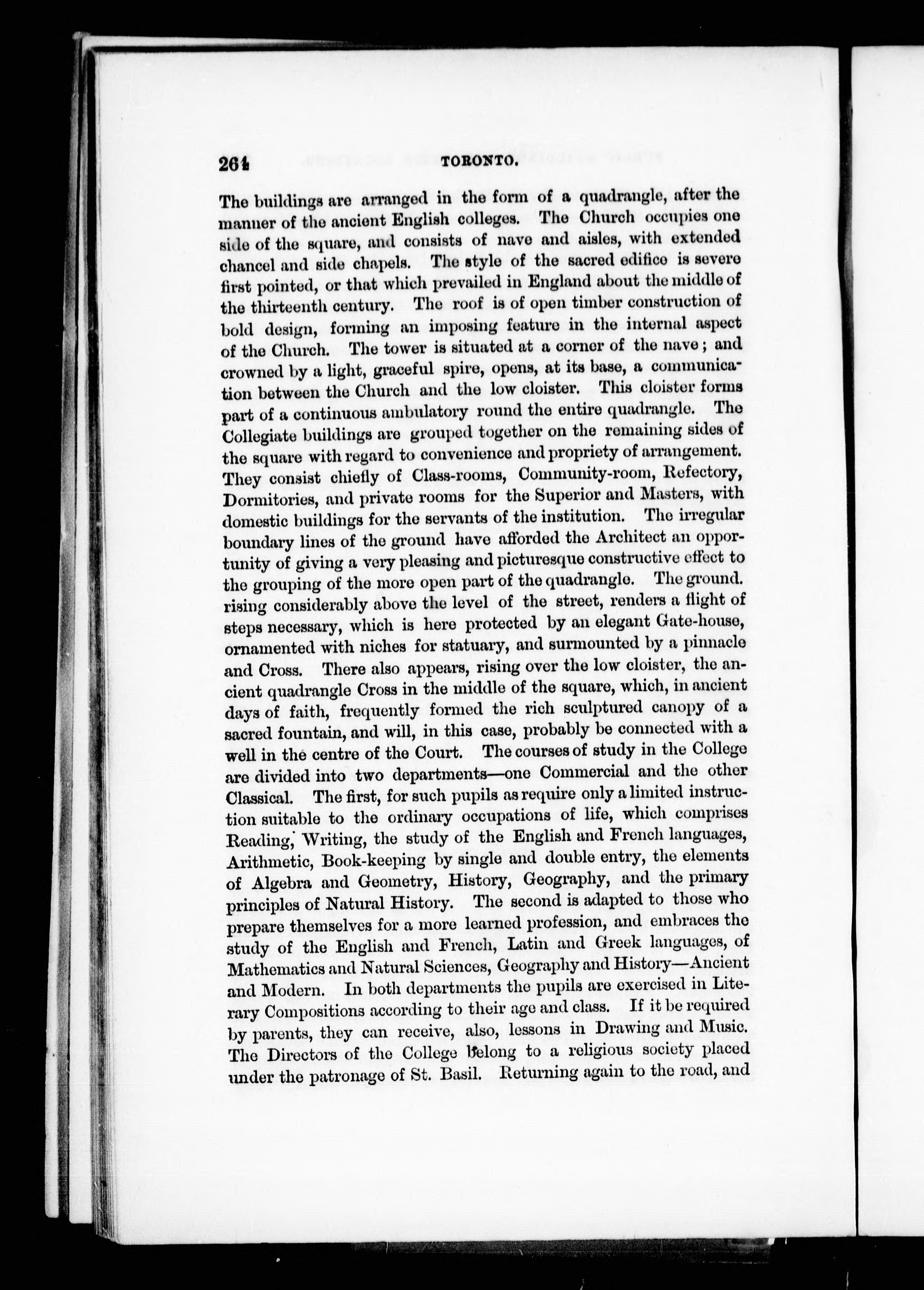 264 TORONTO.

The buildings are arranged in the form of a quadrangle, after the manner of the ancient English colleges. The Church occupies one side of the square, and consists of nave and aisles, with extended chancel and side chapels. The style of the sacred edifice is severe first pointed, or that which prevailed in England about the middle of the thirteenth century. The roof is of open timber construction of bold design, forming an imposing feature in the internal aspect of the Church. The tower is situated at a corner of the nave; and crowned by a light, graceful spire, opens, at its base, a communication between the Church and the low cloister. This cloister forms part of a continuous ambulatory round the entire quadrangle. The Collegiate buildings are grouped together on the remaining sides of the square with regard to convenience and propriety of arrangement. They consist chiefly of Class-rooms, Community-room, Refectory, Dormitories, and private rooms for the Superior and Masters, with domestic buildings for the servants of the institution. The irregular boundary lines of the ground have afforded the Architect an opportunity of giving a very pleasing and picturesque constructive effect to the grouping of the more open part of the quadrangle. The ground. rising considerably above the level of the street, renders a flight of steps necessary, which is here protected by an elegant Gate-house, ornamented with niches for statuary, and surmounted by a pinnacle and Cross. There also appears, rising over the low cloister, the ancient quadrangle Cross in the middle of the square, which, in ancient days of faith, frequently formed the rich sculptured canopy of a sacred fountain, and will, in this case, probably be connected with a well in the centre of the Court. The courses of study in the College are divided into two departments—one Commercial and the other Classical. The first, for such pupils as require only a limited instruction suitable to the ordinary occupations of life, which comprises Reading, Writing, the study of the English and French languages, Arithmetic, Book-keeping by single and double entry, the elements of Algebra and Geometry, History, Geography, and the primary principles of Natural History. The second is adapted to those who prepare themselves for a more learned profession, and embraces the study of the English and French, Latin and Greek languages, of Mathematics and Natural Sciences, Geography and History—Ancient and Modern. In both departments the pupils are exercised in Literary Compositions according to their age and class. If it be required by parents, they can receive, also, lessons in Drawing and Music. The Directors of the College belong to a religious society placed under the patronage of St. Basil. Returning again to the road, and